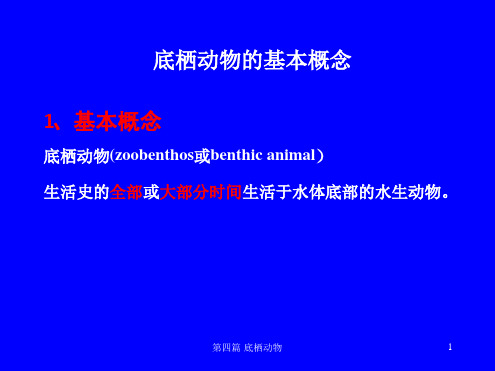 底栖动物的基本概念

1、基本概念

底栖动物(zoobenthos或benthic animal)

生活史的全部或大部分时间生活于水体底部的水生动物。

第四篇 底栖动物

1